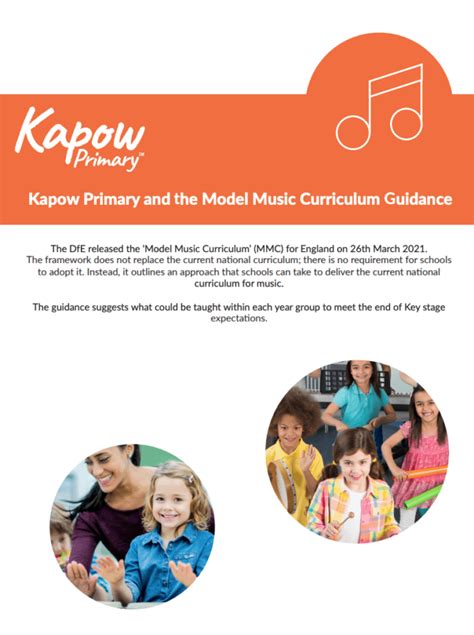 Kapow Primary™

Kapow Primary and the Model Music Curriculum Guidance

The DfE released the 'Model Music Curriculum' (MMC) for England on 26th March 2021. The framework does not replace the current national curriculum; there is no requirement for schools to adopt it. Instead, it outlines an approach that schools can take to deliver the current national curriculum for music.

The guidance suggests what could be taught within each year group to meet the end of Key stage expectations.